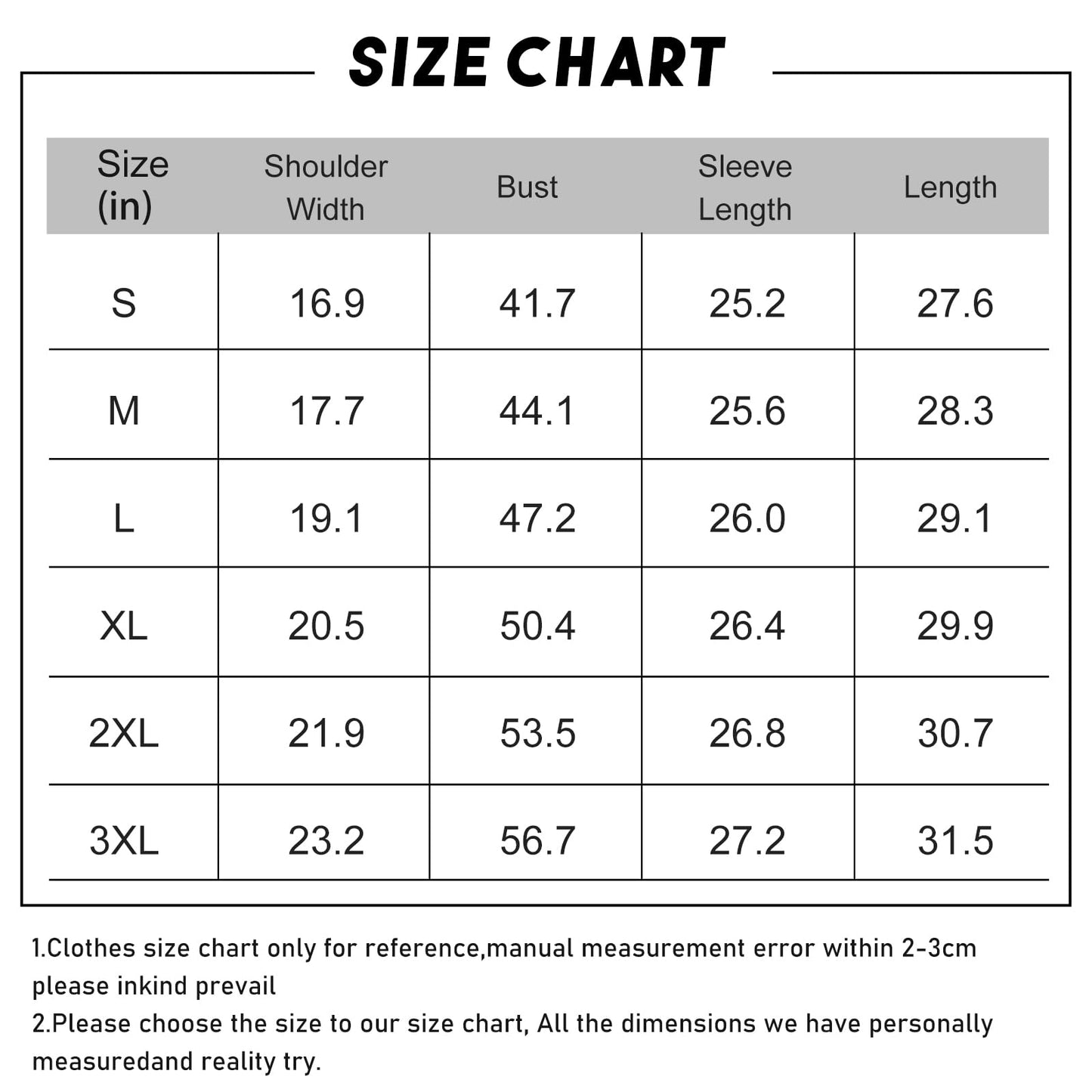 SIZE CHART

| Size (in) | Shoulder Width | Bust | Sleeve Length | Length |
|---|---|---|---|---|
| S | 16.9 | 41.7 | 25.2 | 27.6 |
| M | 17.7 | 44.1 | 25.6 | 28.3 |
| L | 19.1 | 47.2 | 26.0 | 29.1 |
| XL | 20.5 | 50.4 | 26.4 | 29.9 |
| 2XL | 21.9 | 53.5 | 26.8 | 30.7 |
| 3XL | 23.2 | 56.7 | 27.2 | 31.5 |

1.Clothes size chart only for reference,manual measurement error within 2-3cm please inkind prevail
2.Please choose the size to our size chart, All the dimensions we have personally measuredand reality try.